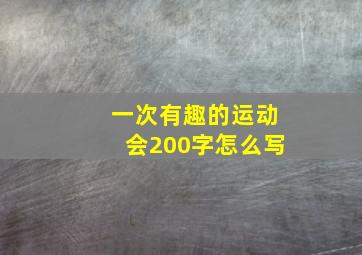 一次有趣的运动会200字怎么写